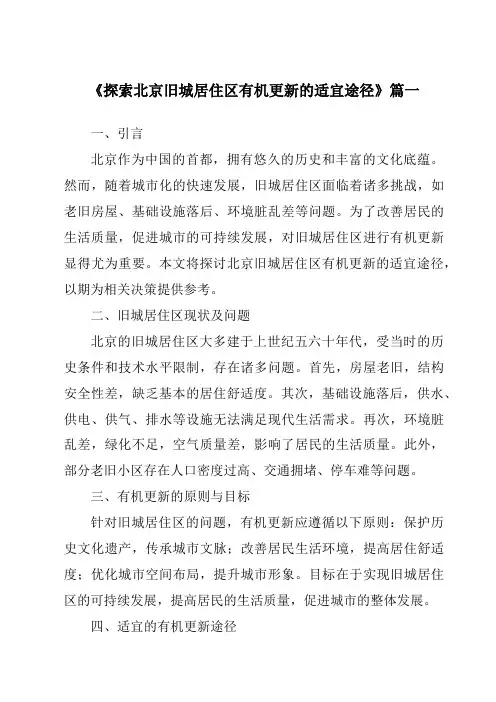 《探索北京旧城居住区有机更新的适宜途径》篇一

一、引言

北京作为中国的首都，拥有悠久的历史和丰富的文化底蕴。然而，随着城市化的快速发展，旧城居住区面临着诸多挑战，如老旧房屋、基础设施落后、环境脏乱差等问题。为了改善居民的生活质量，促进城市的可持续发展，对旧城居住区进行有机更新显得尤为重要。本文将探讨北京旧城居住区有机更新的适宜途径，以期为相关决策提供参考。

二、旧城居住区现状及问题

北京的旧城居住区大多建于上世纪五六十年代，受当时的历史条件和技术水平限制，存在诸多问题。首先，房屋老旧，结构安全性差，缺乏基本的居住舒适度。其次，基础设施落后，供水、供电、供气、排水等设施无法满足现代生活需求。再次，环境脏乱差，绿化不足，空气质量差，影响了居民的生活质量。此外，部分老旧小区存在人口密度过高、交通拥堵、停车难等问题。

三、有机更新的原则与目标

针对旧城居住区的问题，有机更新应遵循以下原则：保护历史文化遗产，传承城市文脉；改善居民生活环境，提高居住舒适度；优化城市空间布局，提升城市形象。目标在于实现旧城居住区的可持续发展，提高居民的生活质量，促进城市的整体发展。

四、适宜的有机更新途径